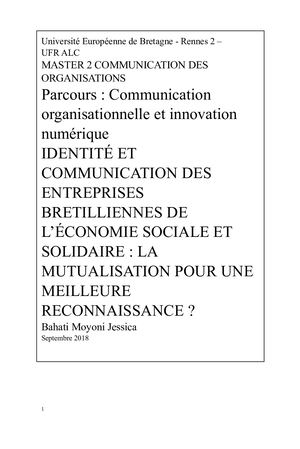 Université Européenne de Bretagne - Rennes 2 – UFR ALC
MASTER 2 COMMUNICATION DES ORGANISATIONS
Parcours : Communication organisationnelle et innovation numérique
IDENTITÉ ET COMMUNICATION DES ENTREPRISES BRETILLIENNES DE L'ÉCONOMIE SOCIALE ET SOLIDAIRE : LA MUTUALISATION POUR UNE MEILLEURE RECONNAISSANCE ?
Bahati Moyoni Jessica
Septembre 2018

1